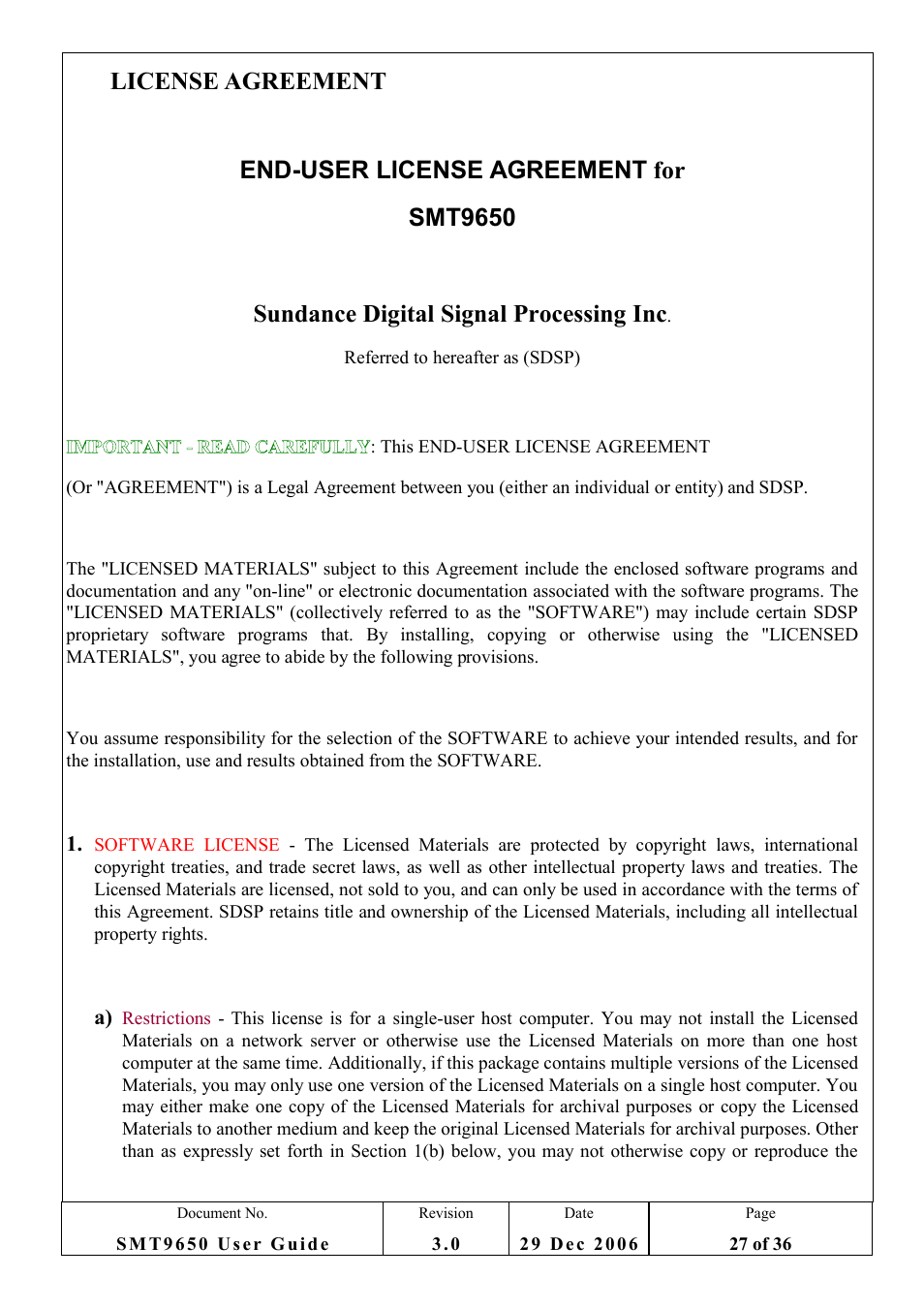 LICENSE AGREEMENT

END-USER LICENSE AGREEMENT for

SMT9650

Sundance Digital Signal Processing Inc.

Referred to hereafter as (SDSP)

IMPORTANT - READ CAREFULLY: This END-USER LICENSE AGREEMENT

(Or "AGREEMENT") is a Legal Agreement between you (either an individual or entity) and SDSP.

The "LICENSED MATERIALS" subject to this Agreement include the enclosed software programs and documentation and any "on-line" or electronic documentation associated with the software programs. The "LICENSED MATERIALS" (collectively referred to as the "SOFTWARE") may include certain SDSP proprietary software programs that. By installing, copying or otherwise using the "LICENSED MATERIALS", you agree to abide by the following provisions.

You assume responsibility for the selection of the SOFTWARE to achieve your intended results, and for the installation, use and results obtained from the SOFTWARE.

1. SOFTWARE LICENSE - The Licensed Materials are protected by copyright laws, international copyright treaties, and trade secret laws, as well as other intellectual property laws and treaties. The Licensed Materials are licensed, not sold to you, and can only be used in accordance with the terms of this Agreement. SDSP retains title and ownership of the Licensed Materials, including all intellectual property rights.

a) Restrictions - This license is for a single-user host computer. You may not install the Licensed Materials on a network server or otherwise use the Licensed Materials on more than one host computer at the same time. Additionally, if this package contains multiple versions of the Licensed Materials, you may only use one version of the Licensed Materials on a single host computer. You may either make one copy of the Licensed Materials for archival purposes or copy the Licensed Materials to another medium and keep the original Licensed Materials for archival purposes. Other than as expressly set forth in Section 1(b) below, you may not otherwise copy or reproduce the

| Document No. | Revision | Date | Page |
|---|---|---|---|
| SMT9650 User Guide | 3.0 | 29 Dec 2006 | 27 of 36 |